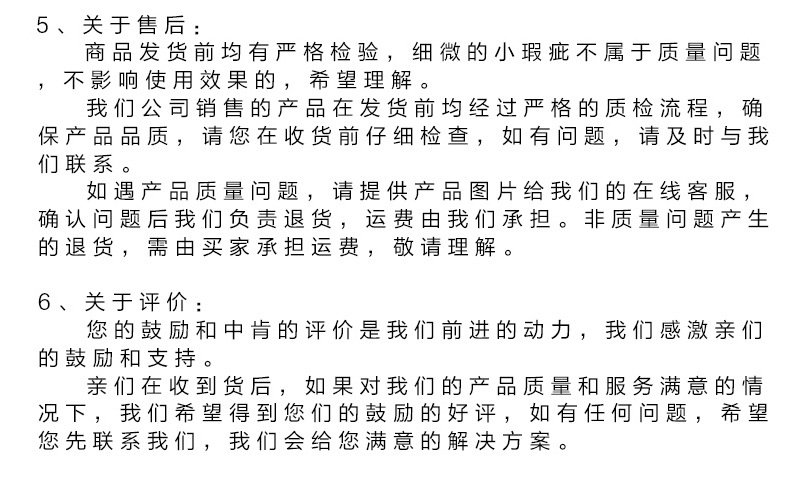 5、关于售后：

商品发货前均有严格检验，细微的小瑕疵不属于质量问题，不影响使用效果的，希望理解。

我们公司销售的产品在发货前均经过严格的质检流程，确保产品品质，请您在收货前仔细检查，如有问题，请及时与我们联系。

如遇产品质量问题，请提供产品图片给我们的在线客服，确认问题后我们负责退货，运费由我们承担。非质量问题产生的退货，需由买家承担运费，敬请理解。

6、关于评价：

您的鼓励和中肯的评价是我们前进的动力，我们感激亲们的鼓励和支持。

亲们在收到货后，如果对我们的产品质量和服务满意的情况下，我们希望得到您们的鼓励的好评，如有任何问题，希望您先联系我们，我们会给您满意的解决方案。